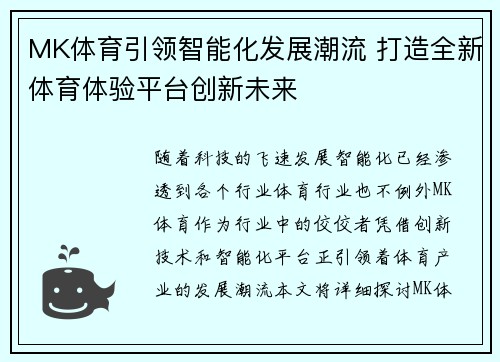 MK体育引领智能化发展潮流 打造全新体育体验平台创新未来

随着科技的飞速发展智能化已经渗透到各个行业体育行业也不例外MK体育作为行业中的佼佼者凭借创新技术和智能化平台正引领着体育产业的发展潮流本文将详细探讨MK体